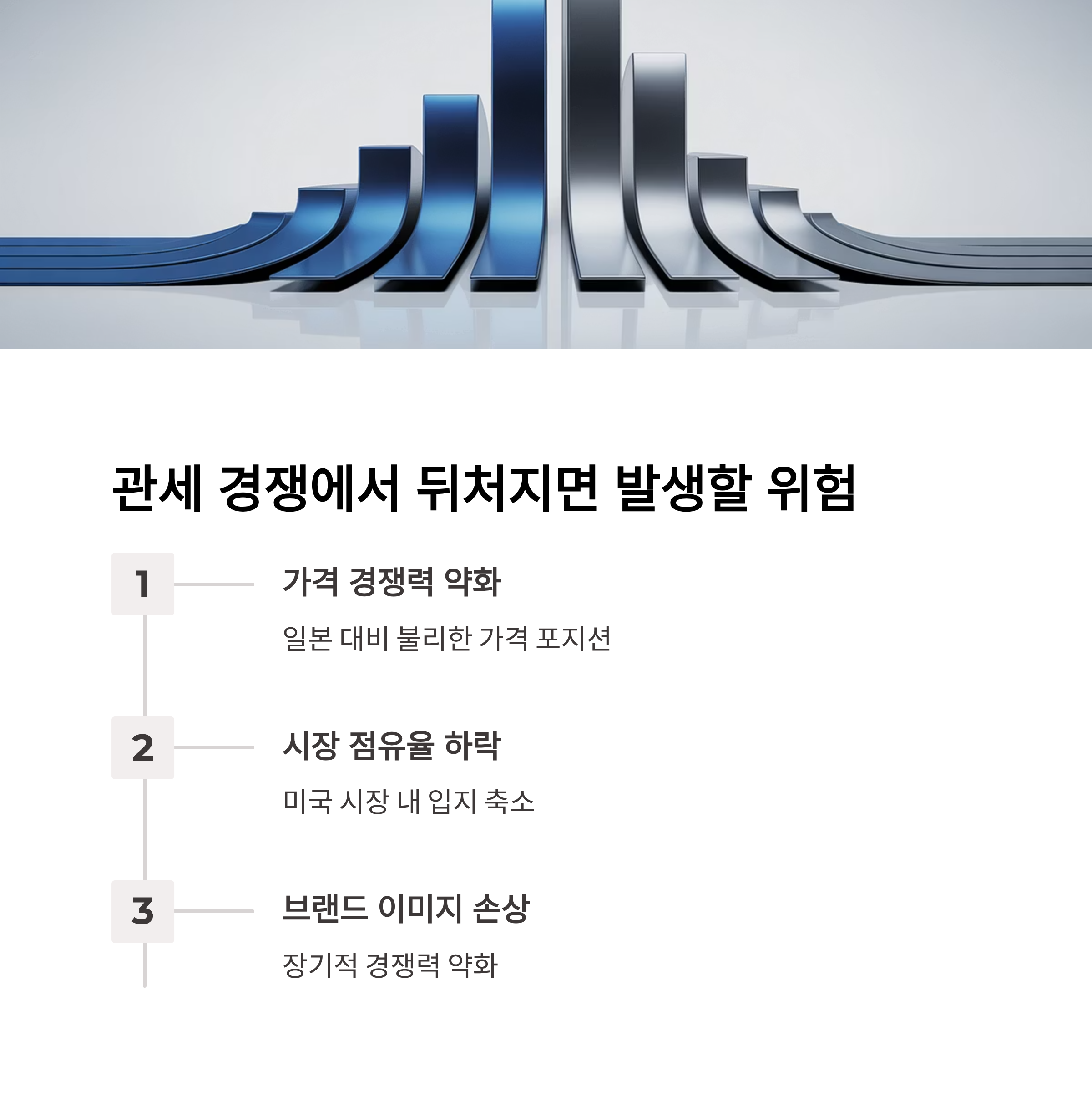 관세 경쟁에서 뒤처지면 발생할 위험

1

가격 경쟁력 약화

일본 대비 불리한 가격 포지션

2

시장 점유율 하락

미국 시장 내 입지 축소

3

브랜드 이미지 손상

장기적 경쟁력 약화